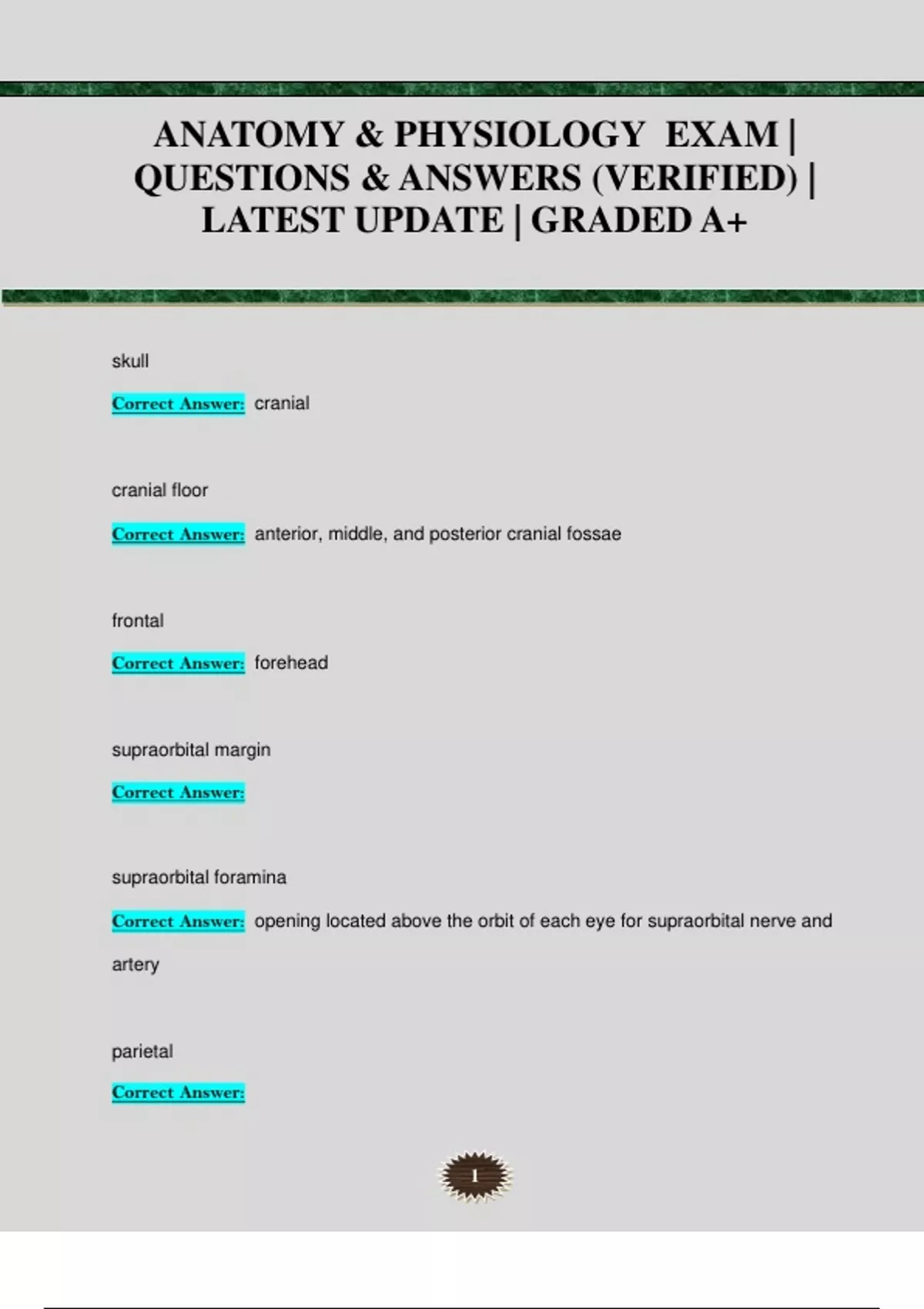 ANATOMY & PHYSIOLOGY EXAM | QUESTIONS & ANSWERS (VERIFIED) | LATEST UPDATE | GRADED A+

skull

Correct Answer: cranial

cranial floor

Correct Answer: anterior, middle, and posterior cranial fossae

frontal

Correct Answer: forehead

supraorbital margin

Correct Answer:

supraorbital foramina

Correct Answer: opening located above the orbit of each eye for supraorbital nerve and artery

parietal

Correct Answer:

1